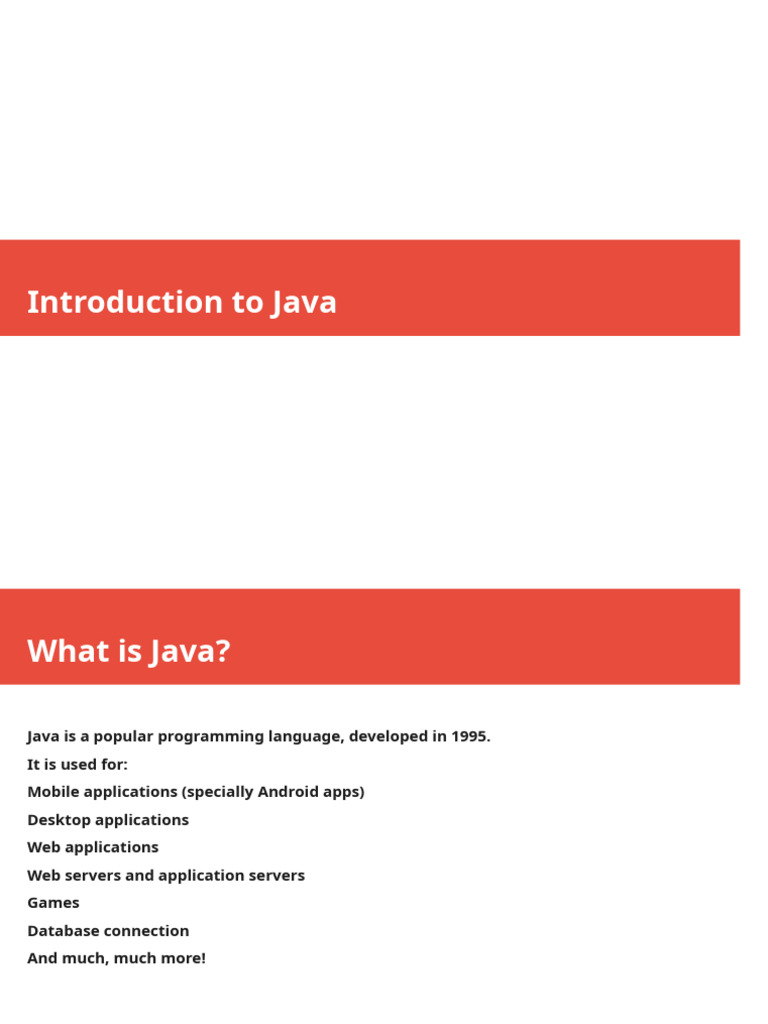 Introduction to Java

What is Java?

Java is a popular programming language, developed in 1995.

It is used for:

Mobile applications (specially Android apps)

Desktop applications

Web applications

Web servers and application servers

Games

Database connection

And much, much more!